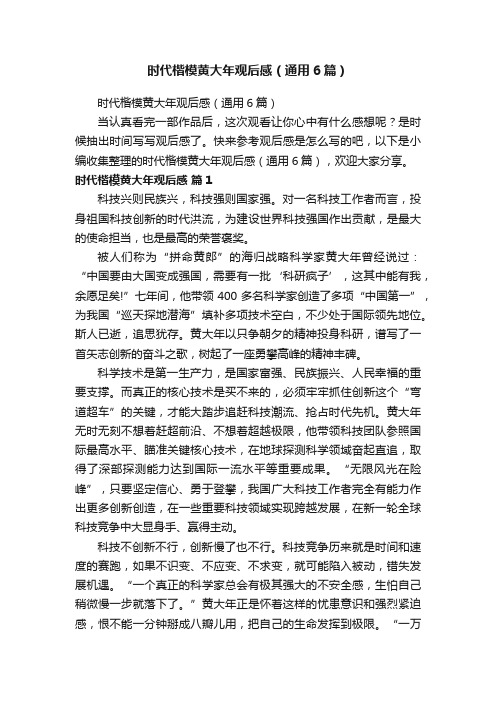 时代楷模黄大年观后感（通用6篇）

时代楷模黄大年观后感（通用6篇）

当认真看完一部作品后，这次观看让你心中有什么感想呢？是时候抽出时间写写观后感了。快来参考观后感是怎么写的吧，以下是小编收集整理的时代楷模黄大年观后感（通用6篇），欢迎大家分享。

时代楷模黄大年观后感 篇1

科技兴则民族兴，科技强则国家强。对一名科技工作者而言，投身祖国科技创新的时代洪流，为建设世界科技强国作出贡献，是最大的使命担当，也是最高的荣誉褒奖。

被人们称为“拼命黄郎”的海归战略科学家黄大年曾经说过：“中国要由大国变成强国，需要有一批‘科研疯子’，这其中能有我，余愿足矣!”七年间，他带领400多名科学家创造了多项“中国第一”，为我国“巡天探地潜海”填补多项技术空白，不少处于国际领先地位。斯人已逝，追思犹存。黄大年以只争朝夕的精神投身科研，谱写了一首矢志创新的奋斗之歌，树起了一座勇攀高峰的精神丰碑。

科学技术是第一生产力，是国家富强、民族振兴、人民幸福的重要支撑。而真正的核心技术是买不来的，必须牢牢抓住创新这个“弯道超车”的关键，才能大踏步追赶科技潮流、抢占时代先机。黄大年无时无刻不想着赶超前沿、不想着超越极限，他带领科技团队参照国际最高水平、瞄准关键核心技术，在地球探测科学领域奋起直追，取得了深部探测能力达到国际一流水平等重要成果。“无限风光在险峰”，只要坚定信心、勇于登攀，我国广大科技工作者完全有能力作出更多创新创造，在一些重要科技领域实现跨越发展，在新一轮全球科技竞争中大显身手、赢得主动。

科技不创新不行，创新慢了也不行。科技竞争历来就是时间和速度的赛跑，如果不识变、不应变、不求变，就可能陷入被动，错失发展机遇。“一个真正的科学家总会有极其强大的不安全感，生怕自己稍微慢一步就落下了。”黄大年正是怀着这样的忧患意识和强烈紧迫感，恨不能一分钟掰成八瓣儿用，把自己的生命发挥到极限。“一万